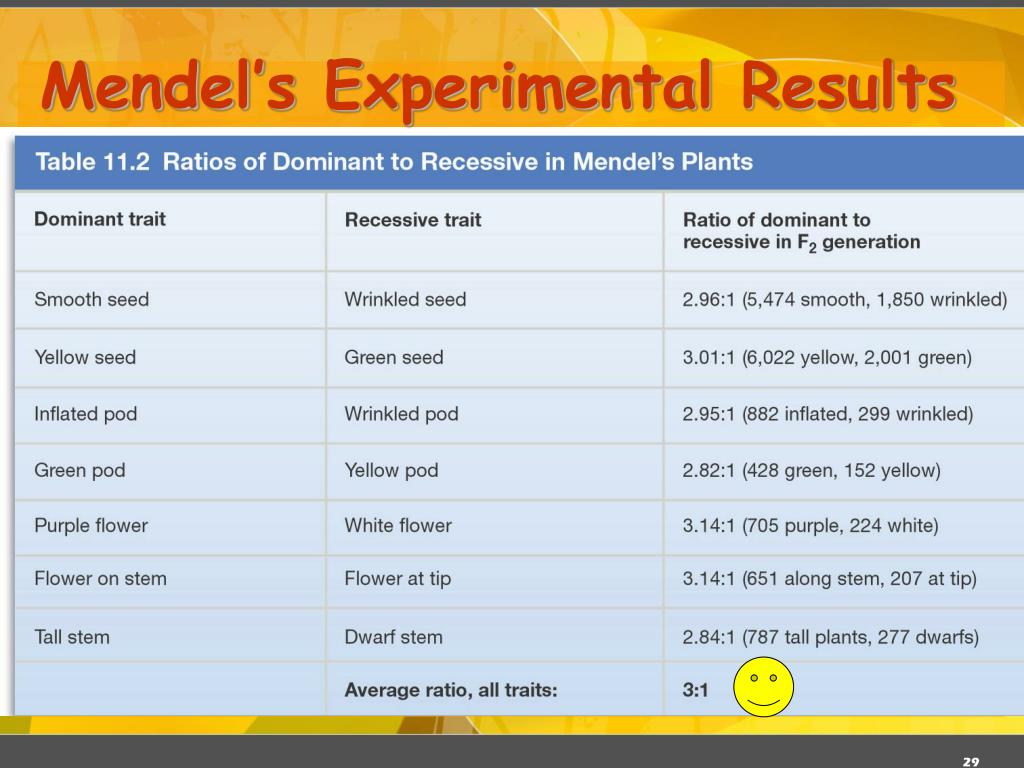 Mendel's Experimental Results

Table 11.2 Ratios of Dominant to Recessive in Mendel's Plants

| Dominant trait | Recessive trait | Ratio of dominant to recessive in $F_2$ generation |
|---|---|---|
| Smooth seed | Wrinkled seed | 2.96:1 (5,474 smooth, 1,850 wrinkled) |
| Yellow seed | Green seed | 3.01:1 (6,022 yellow, 2,001 green) |
| Inflated pod | Wrinkled pod | 2.95:1 (882 inflated, 299 wrinkled) |
| Green pod | Yellow pod | 2.82:1 (428 green, 152 yellow) |
| Purple flower | White flower | 3.14:1 (705 purple, 224 white) |
| Flower on stem | Flower at tip | 3.14:1 (651 along stem, 207 at tip) |
| Tall stem | Dwarf stem | 2.84:1 (787 tall plants, 277 dwarfs) |
| | Average ratio, all traits: | 3:1 |

29